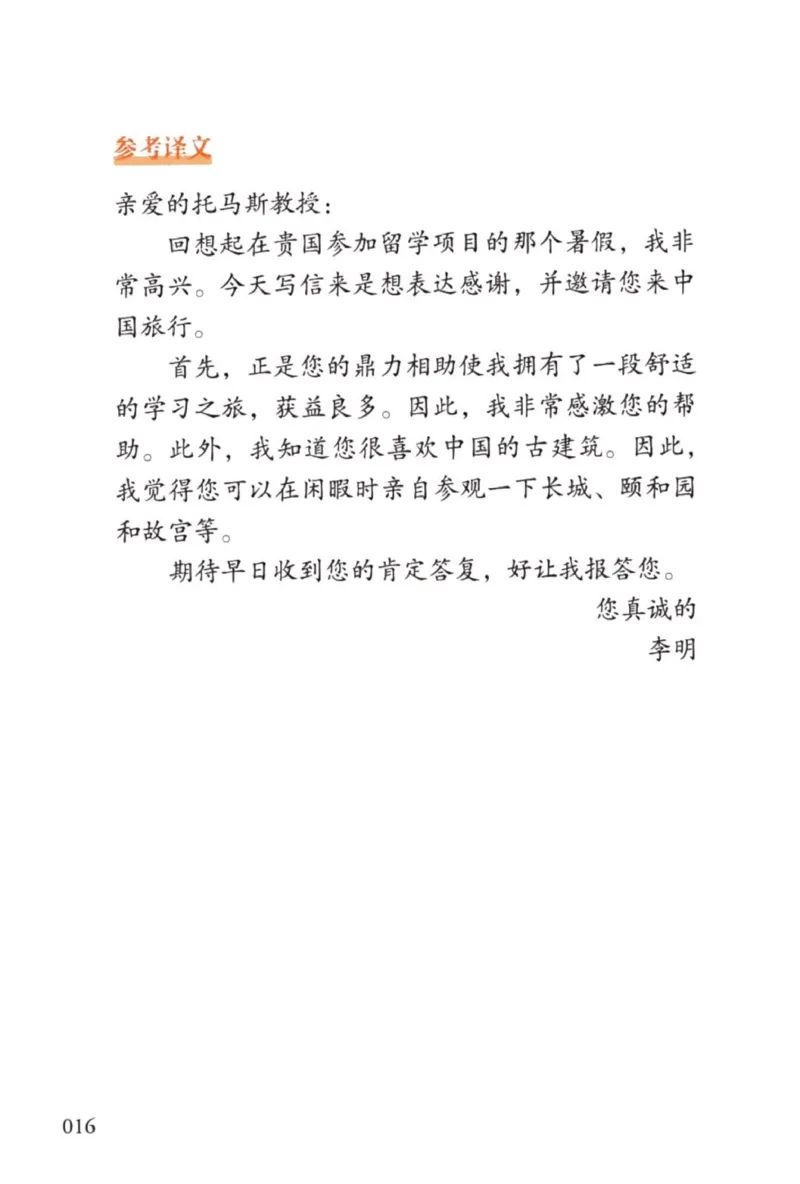 参考译文

亲爱的托马斯教授：

回想起在贵国参加留学项目的那个暑假，我非常高兴。今天写信来是想表达感谢，并邀请您来中国旅行。

首先，正是您的鼎力相助使我拥有了一段舒适的学习之旅，获益良多。因此，我非常感激您的帮助。此外，我知道您很喜欢中国的古建筑。因此，我觉得您可以在闲暇时亲自参观一下长城、颐和园和故宫等。

期待早日收到您的肯定答复，好让我报答您。

您真诚的

李明

016